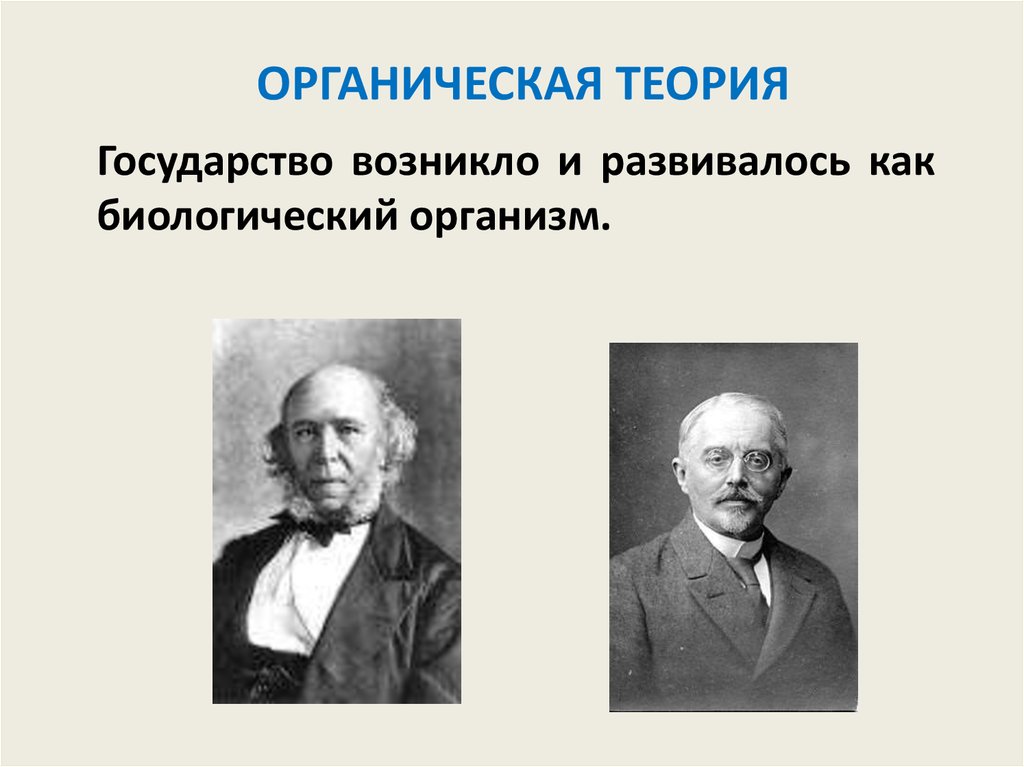 ОРГАНИЧЕСКАЯ ТЕОРИЯ

Государство возникло и развивалось как биологический организм.